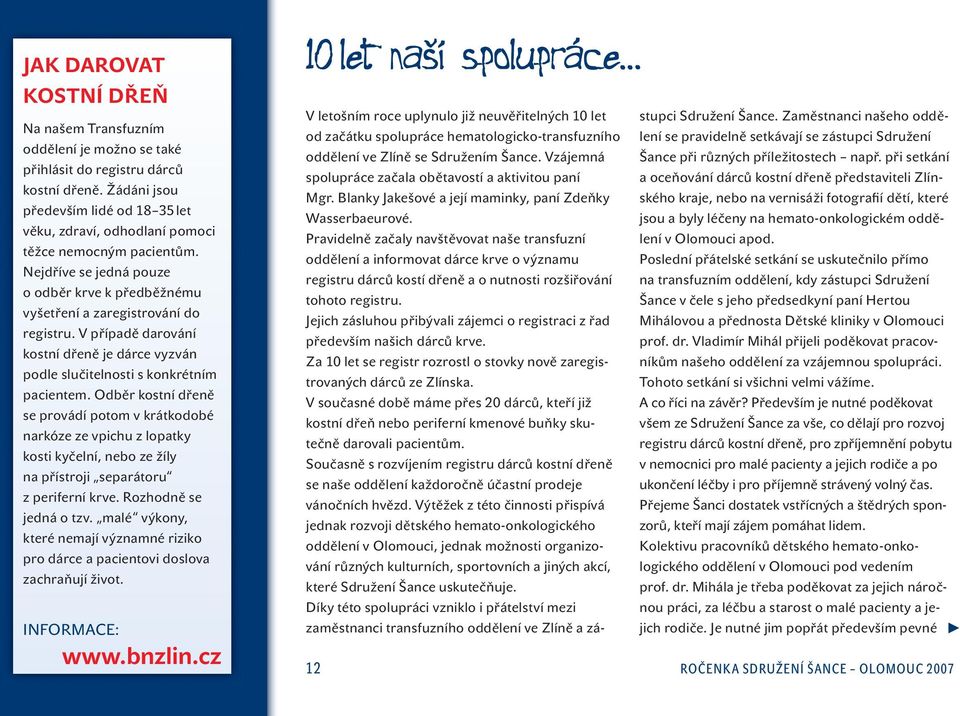 JAK DAROVAT KOSTNÍ DŘEŇ

Na našem Transfuzním oddělení je možno se také přihlásit do registru dárců kostní dřeně. Žádáni jsou především lidé od 18–35 let věku, zdraví, odhodlaní pomoci těžce nemocným pacientům. Nejdříve se jedná pouze o odběr krve k předběžnému vyšetření a zaregistrování do registru. V případě darování kostní dřeně je dárce vyzván podle slučitelnosti s konkrétním pacientem. Odběr kostní dřeně se provádí potom v krátkodobé narkóze ze vpichu z lopatky kosti kyčelní, nebo ze žíly na přístroji „separátoru" z periferní krve. Rozhodně se jedná o tzv. „malé" výkony, které nemají významné riziko pro dárce a pacientovi doslova zachraňují život.

INFORMACE:
www.bnzlin.cz

10 let naší spolupráce...

V letošním roce uplynulo již neuvěřitelných 10 let od začátku spolupráce hematologicko-transfuzního oddělení ve Zlíně se Sdružením Šance. Vzájemná spolupráce začala obětavostí a aktivitou paní Mgr. Blanky Jakešové a její maminky, paní Zdeňky Wasserbaeurové.
Pravidelně začaly navštěvovat naše transfuzní oddělení a informovat dárce krve o významu registru dárců kostí dřeně a o nutnosti rozšiřování tohoto registru.
Jejich zásluhou přibývali zájemci o registraci z řad především našich dárců krve.
Za 10 let se registr rozrostl o stovky nově zaregistrovaných dárců ze Zlínska.
V současné době máme přes 20 dárců, kteří již kostní dřeň nebo periferní kmenové buňky skutečně darovali pacientům.
Současně s rozvíjením registru dárců kostní dřeně se naše oddělení každoročně účastní prodeje vánočních hvězd. Výtěžek z této činnosti přispívá jednak rozvoji dětského hemato-onkologického oddělení v Olomouci, jednak možnosti organizování různých kulturních, sportovních a jiných akcí, které Sdružení Šance uskutečňuje.
Díky této spolupráci vzniklo i přátelství mezi zaměstnanci transfuzního oddělení ve Zlíně a zástupci Sdružení Šance. Zaměstnanci našeho oddělení se pravidelně setkávají se zástupci Sdružení Šance při různých příležitostech – např. při setkání a oceňování dárců kostní dřeně představiteli Zlínského kraje, nebo na vernisáži fotografií dětí, které jsou a byly léčeny na hemato-onkologickém oddělení v Olomouci apod.
Poslední přátelské setkání se uskutečnilo přímo na transfuzním oddělení, kdy zástupci Sdružení Šance v čele s jeho předsedkyní paní Hertou Mihálovou a přednosta Dětské kliniky v Olomouci prof. dr. Vladimír Mihál přijeli poděkovat pracovníkům našeho oddělení za vzájemnou spolupráci. Tohoto setkání si všichni velmi vážíme.
A co říci na závěr? Především je nutné poděkovat všem ze Sdružení Šance za vše, co dělají pro rozvoj registru dárců kostní dřeně, pro zpříjemnění pobytu v nemocnici pro malé pacienty a jejich rodiče a po ukončení léčby i pro příjemně strávený volný čas. Přejeme Šanci dostatek vstřícných a štědrých sponzorů, kteří mají zájem pomáhat lidem.
Kolektivu pracovníků dětského hemato-onkologického oddělení v Olomouci pod vedením prof. dr. Mihála je třeba poděkovat za jejich náročnou práci, za léčbu a starost o malé pacienty a jejich rodiče. Je nutné jim popřát především pevné

12

ROČENKA SDRUŽENÍ ŠANCE – OLOMOUC 2007